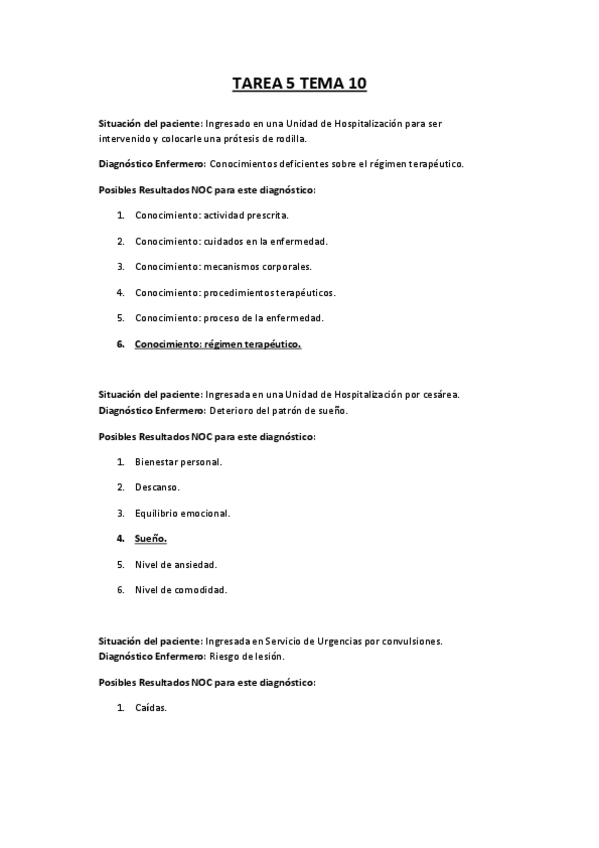 TAREA 5 TEMA 10

Situación del paciente: Ingresado en una Unidad de Hospitalización para ser intervenido y colocarle una prótesis de rodilla.

Diagnóstico Enfermero: Conocimientos deficientes sobre el régimen terapéutico.

Posibles Resultados NOC para este diagnóstico:

1. Conocimiento: actividad prescrita.
2. Conocimiento: cuidados en la enfermedad.
3. Conocimiento: mecanismos corporales.
4. Conocimiento: procedimientos terapéuticos.
5. Conocimiento: proceso de la enfermedad.
6. Conocimiento: régimen terapéutico.

Situación del paciente: Ingresada en una Unidad de Hospitalización por cesárea.
Diagnóstico Enfermero: Deterioro del patrón de sueño.

Posibles Resultados NOC para este diagnóstico:

1. Bienestar personal.
2. Descanso.
3. Equilibrio emocional.
4. Sueño.
5. Nivel de ansiedad.
6. Nivel de comodidad.

Situación del paciente: Ingresada en Servicio de Urgencias por convulsiones.
Diagnóstico Enfermero: Riesgo de lesión.

Posibles Resultados NOC para este diagnóstico:

1. Caídas.